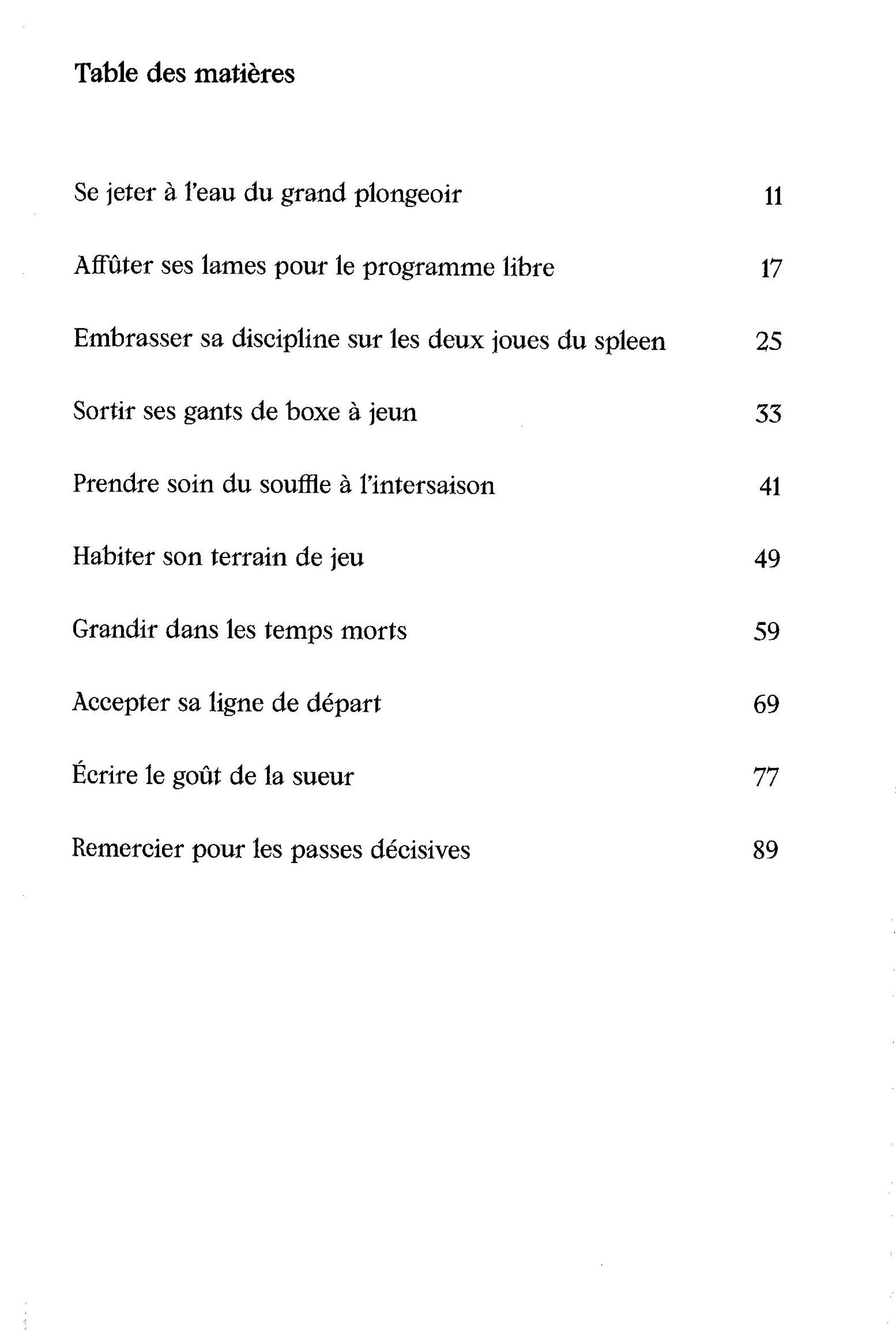 Table des matières

Se jeter à l'eau du grand plongeoir 11

Affûter ses lames pour le programme libre 17

Embrasser sa discipline sur les deux joues du spleen 25

Sortir ses gants de boxe à jeun 33

Prendre soin du souffle à l'intersaison 41

Habiter son terrain de jeu 49

Grandir dans les temps morts 59

Accepter sa ligne de départ 69

Écrire le goût de la sueur 77

Remercier pour les passes décisives 89